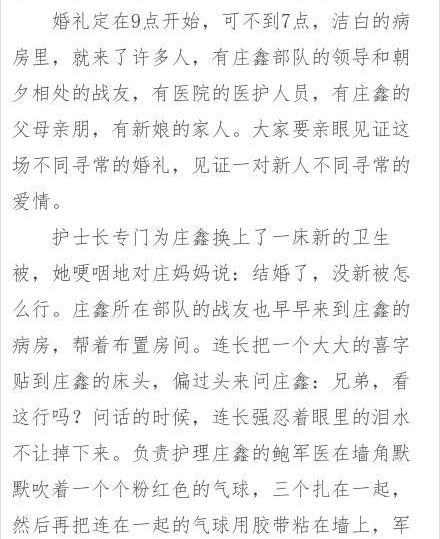 婚礼定在9点开始，可不到7点，洁白的病房里，就来了许多人，有庄鑫部队的领导和朝夕相处的战友，有医院的医护人员，有庄鑫的父母亲朋，有新娘的家人。大家要亲眼见证这场不同寻常的婚礼，见证一对新人不同寻常的爱情。

护士长专门为庄鑫换上了一床新的卫生被，她哽咽地对庄妈妈说：结婚了，没新被怎么行。庄鑫所在部队的战友也早早来到庄鑫的病房，帮着布置房间。连长把一个大大的喜字贴到庄鑫的床头，偏过头来问庄鑫：兄弟，看这行吗？问话的时候，连长强忍着眼里的泪水不让掉下来。负责护理庄鑫的鲍军医在墙角默默吹着一个个粉红色的气球，三个扎在一起，然后再把连在一起的气球用胶带粘在墙上，军